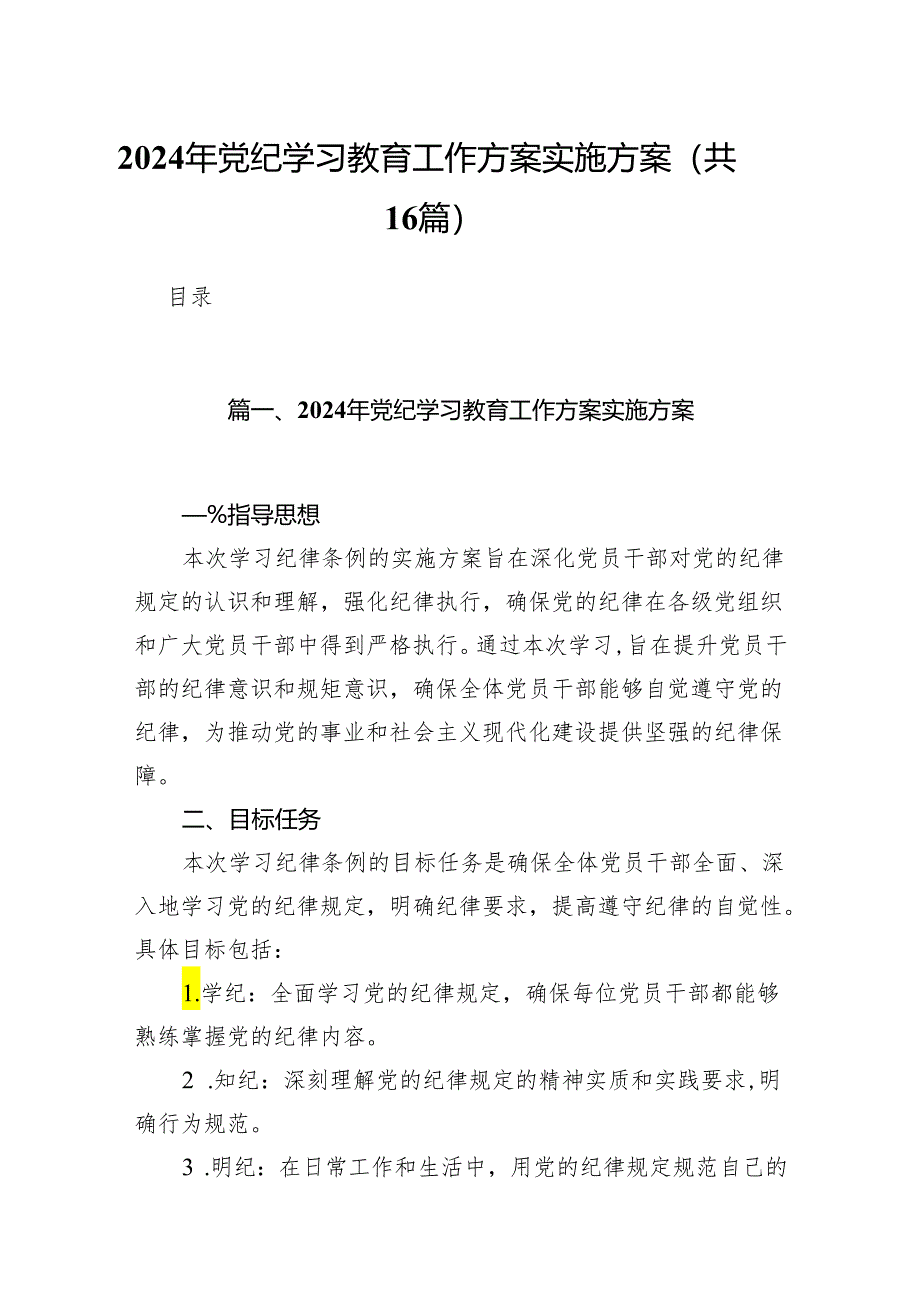 2024年党纪学习教育工作方案实施方案（共16篇）

目录

篇一、2024年党纪学习教育工作方案实施方案

—%指导思想

本次学习纪律条例的实施方案旨在深化党员干部对党的纪律规定的认识和理解，强化纪律执行，确保党的纪律在各级党组织和广大党员干部中得到严格执行。通过本次学习，旨在提升党员干部的纪律意识和规矩意识，确保全体党员干部能够自觉遵守党的纪律，为推动党的事业和社会主义现代化建设提供坚强的纪律保障。

二、目标任务

本次学习纪律条例的目标任务是确保全体党员干部全面、深入地学习党的纪律规定，明确纪律要求，提高遵守纪律的自觉性。具体目标包括：

1.学纪：全面学习党的纪律规定，确保每位党员干部都能够熟练掌握党的纪律内容。

2 .知纪：深刻理解党的纪律规定的精神实质和实践要求，明确行为规范。

3 .明纪：在日常工作和生活中，用党的纪律规定规范自己的